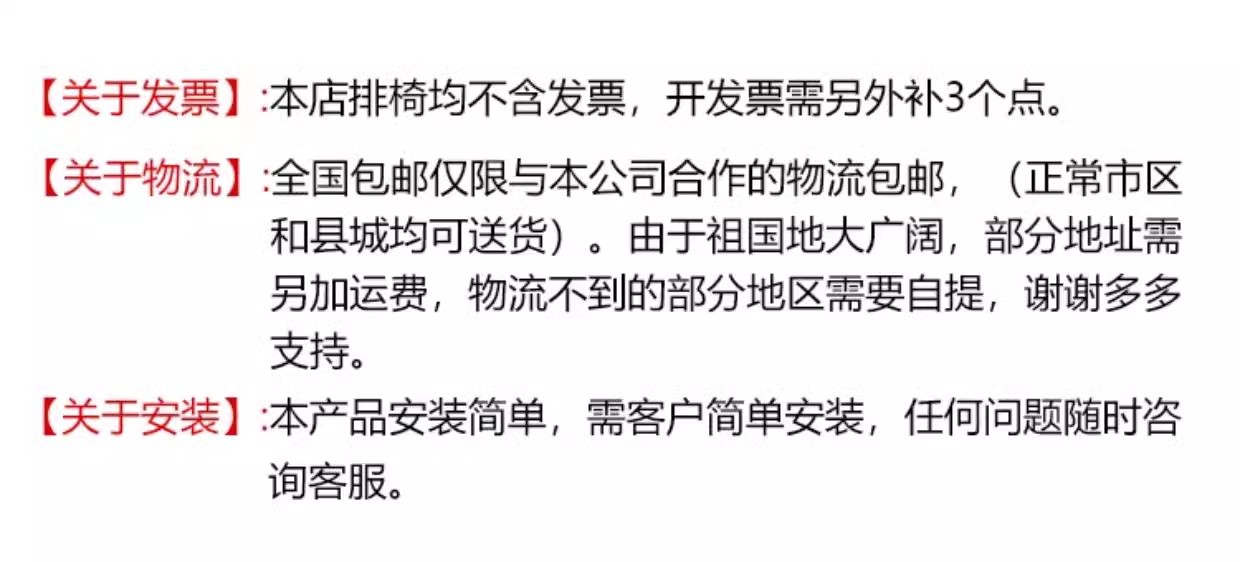 【关于发票】:本店排椅均不含发票，开发票需另外补3个点。

【关于物流】:全国包邮仅限与本公司合作的物流包邮，（正常市区和县城均可送货）。由于祖国地大广阔，部分地址需另加运费，物流不到的部分地区需要自提，谢谢多多支持。

【关于安装】:本产品安装简单，需客户简单安装，任何问题随时咨询客服。